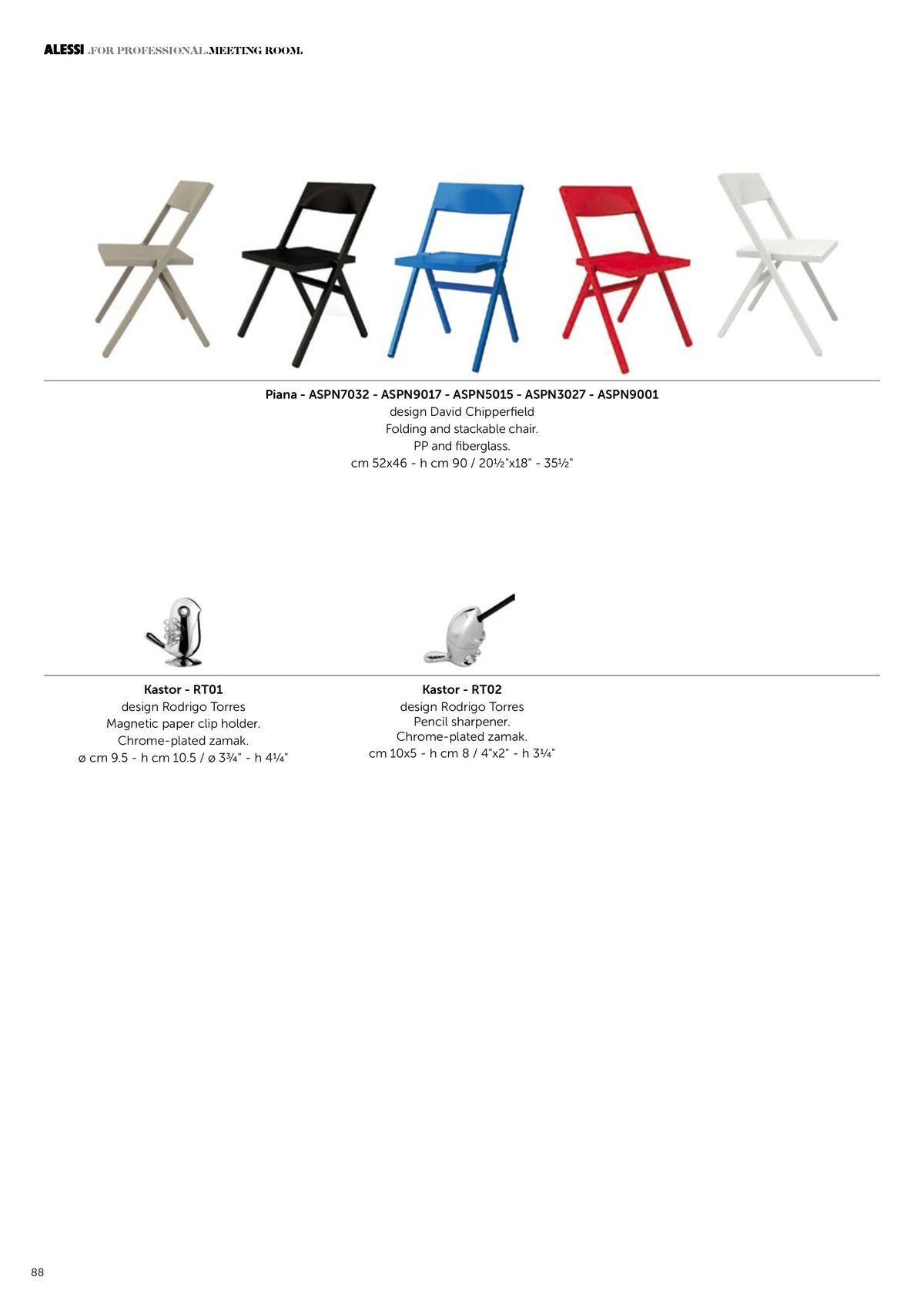 ALESSI .FOR PROFESSIONAL.MEETING ROOM.

Piana - ASPN7032 - ASPN9017 - ASPN5015 - ASPN3027 - ASPN9001
design David Chipperfield
Folding and stackable chair.
PP and fiberglass.
cm 52x46 - h cm 90 / 20½"x18" - 35½"

Kastor - RT01
design Rodrigo Torres
Magnetic paper clip holder.
Chrome-plated zamak.
ø cm 9.5 - h cm 10.5 / ø 3¾" - h 4¼"

Kastor - RT02
design Rodrigo Torres
Pencil sharpener.
Chrome-plated zamak.
cm 10x5 - h cm 8 / 4"x2" - h 3¼"

88